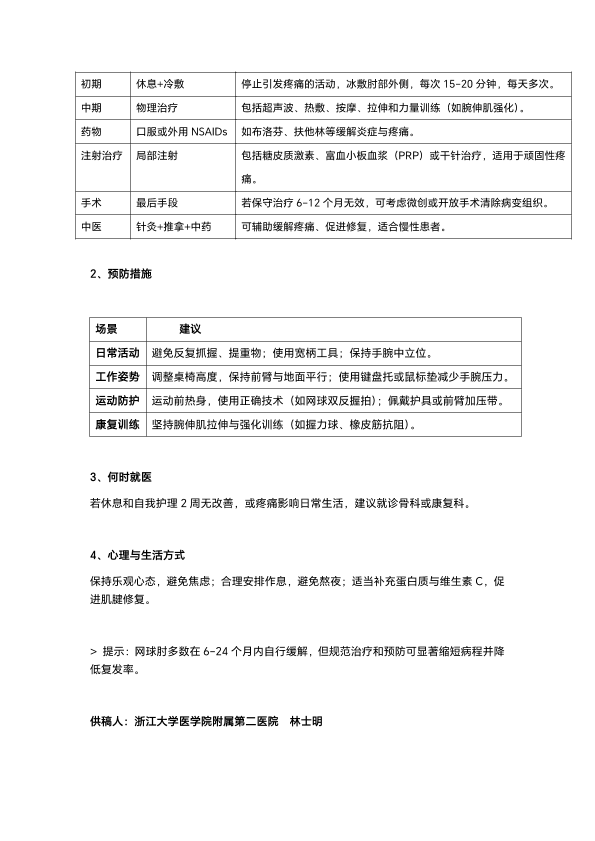 | 初期 | 休息+冷敷 | 停止引发疼痛的活动，冰敷肘部外侧，每次 15-20 分钟，每天多次。 |
|---|---|---|
| 中期 | 物理治疗 | 包括超声波、热敷、按摩、拉伸和力量训练（如腕伸肌强化）。 |
| 药物 | 口服或外用 NSAIDs | 如布洛芬、扶他林等缓解炎症与疼痛。 |
| 注射治疗 | 局部注射 | 包括糖皮质激素、富血小板血浆（PRP）或干针治疗，适用于顽固性疼痛。 |
| 手术 | 最后手段 | 若保守治疗 6-12 个月无效，可考虑微创或开放手术清除病变组织。 |
| 中医 | 针灸+推拿+中药 | 可辅助缓解疼痛、促进修复，适合慢性患者。 |

2、预防措施

| 场景 | 建议 |
|---|---|
| 日常活动 | 避免反复抓握、提重物；使用宽柄工具；保持手腕中立位。 |
| 工作姿势 | 调整桌椅高度，保持前臂与地面平行；使用键盘托或鼠标垫减少手腕压力。 |
| 运动防护 | 运动前热身，使用正确技术（如网球双反握拍）；佩戴护具或前臂加压带。 |
| 康复训练 | 坚持腕伸肌拉伸与强化训练（如握力球、橡皮筋抗阻）。 |

3、何时就医

若休息和自我护理 2 周无改善，或疼痛影响日常生活，建议就诊骨科或康复科。

4、心理与生活方式

保持乐观心态，避免焦虑；合理安排作息，避免熬夜；适当补充蛋白质与维生素 C，促进肌腱修复。

> 提示：网球肘多数在 6-24 个月内自行缓解，但规范治疗和预防可显著缩短病程并降低复发率。

供稿人：浙江大学医学院附属第二医院 林士明